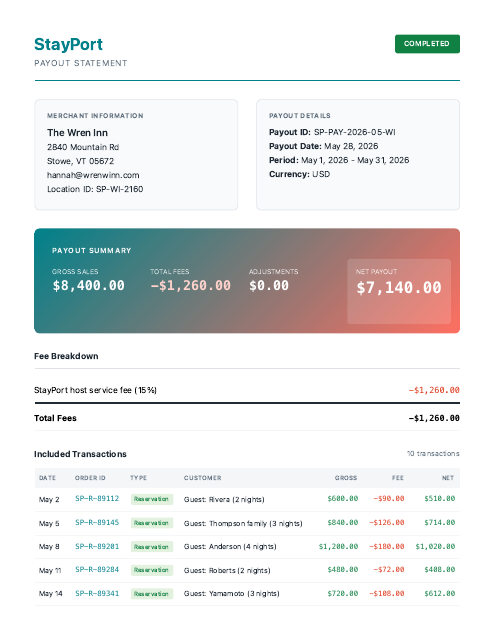 StayPort
PAYOUT STATEMENT

COMPLETED

MERCHANT INFORMATION
The Wren Inn
2840 Mountain Rd
Stowe, VT 05672
hannah@wrenwinn.com
Location ID: SP-WI-2160

PAYOUT DETAILS
Payout ID: SP-PAY-2026-05-WI
Payout Date: May 28, 2026
Period: May 1, 2026 - May 31, 2026
Currency: USD

PAYOUT SUMMARY
GROSS SALES
$8,400.00
TOTAL FEES
-$1,260.00
ADJUSTMENTS
$0.00
NET PAYOUT
$7,140.00

Fee Breakdown

StayPort host service fee (15%) -$1,260.00

Total Fees -$1,260.00

Included Transactions
10 transactions

| DATE | ORDER ID | TYPE | CUSTOMER | GROSS | FEE | NET |
|---|---|---|---|---|---|---|
| May 2 | SP-R-89112 | Reservation | Guest: Rivera (2 nights) | $600.00 | -$90.00 | $510.00 |
| May 5 | SP-R-89145 | Reservation | Guest: Thompson family (3 nights) | $840.00 | -$126.00 | $714.00 |
| May 8 | SP-R-89201 | Reservation | Guest: Anderson (4 nights) | $1,200.00 | -$180.00 | $1,020.00 |
| May 11 | SP-R-89284 | Reservation | Guest: Roberts (2 nights) | $480.00 | -$72.00 | $408.00 |
| May 14 | SP-R-89341 | Reservation | Guest: Yamamoto (3 nights) | $720.00 | -$108.00 | $612.00 |